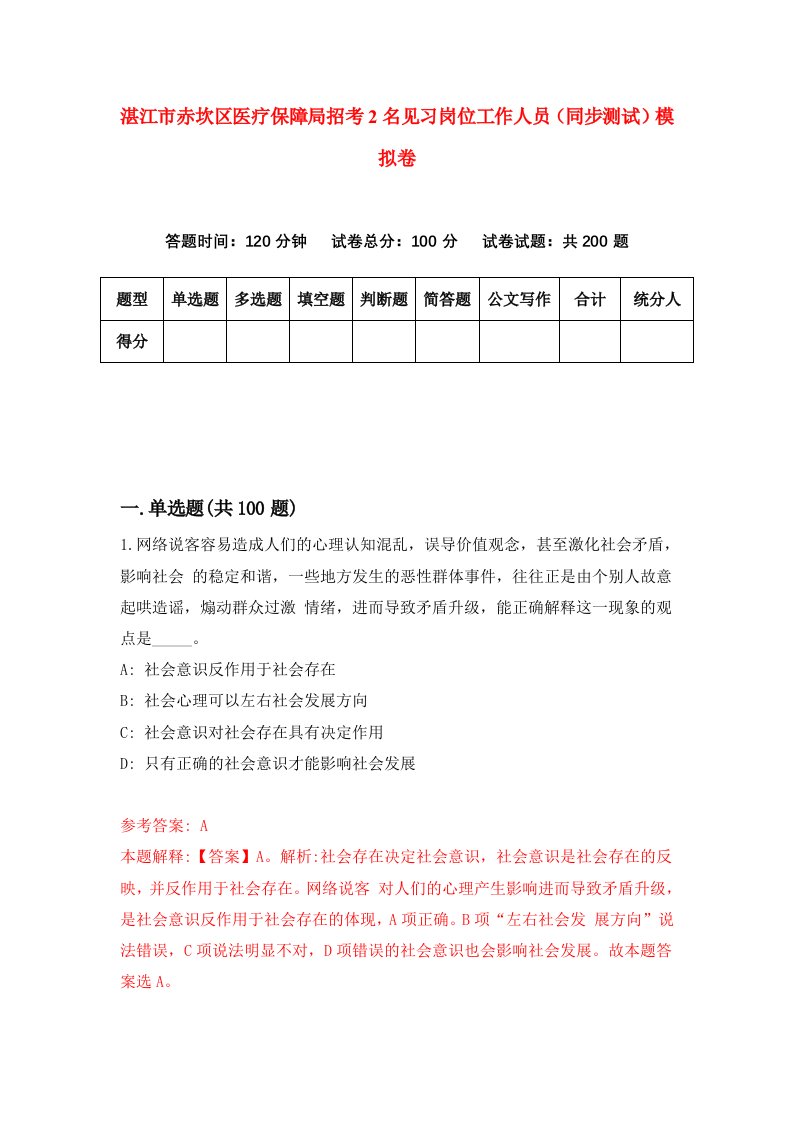 湛江市赤坎区医疗保障局招考2名见习岗位工作人员（同步测试）模拟卷

答题时间：120分钟　试卷总分：100分　试卷试题：共200题

| 题型 | 单选题 | 多选题 | 填空题 | 判断题 | 简答题 | 公文写作 | 合计 | 统分人 |
|---|---|---|---|---|---|---|---|---|
| 得分 | | | | | | | | |

一.单选题(共100题)

1.网络说客容易造成人们的心理认知混乱，误导价值观念，甚至激化社会矛盾，影响社会 的稳定和谐，一些地方发生的恶性群体事件，往往正是由个别人故意起哄造谣，煽动群众过激 情绪，进而导致矛盾升级，能正确解释这一现象的观点是_____。

A: 社会意识反作用于社会存在

B: 社会心理可以左右社会发展方向

C: 社会意识对社会存在具有决定作用

D: 只有正确的社会意识才能影响社会发展

参考答案: A

本题解释:【答案】A。解析:社会存在决定社会意识，社会意识是社会存在的反映，并反作用于社会存在。网络说客 对人们的心理产生影响进而导致矛盾升级，是社会意识反作用于社会存在的体现，A项正确。B项“左右社会发 展方向”说法错误，C项说法明显不对，D项错误的社会意识也会影响社会发展。故本题答案选A。